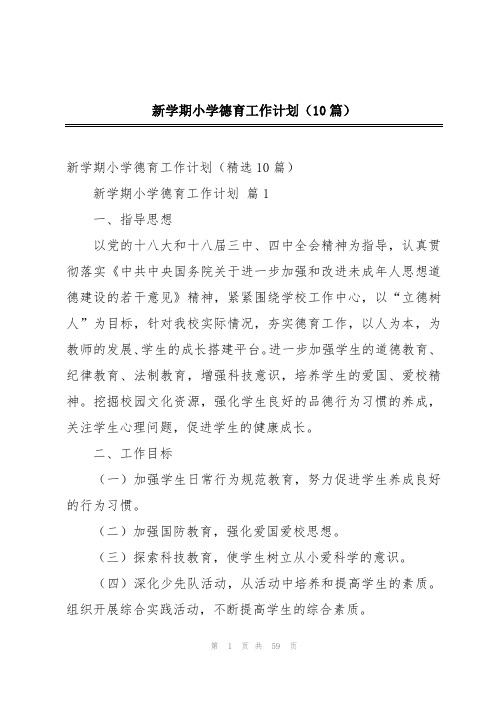 新学期小学德育工作计划（10篇）

新学期小学德育工作计划（精选10篇）

新学期小学德育工作计划 篇1

一、指导思想

以党的十八大和十八届三中、四中全会精神为指导，认真贯彻落实《中共中央国务院关于进一步加强和改进未成年人思想道德建设的若干意见》精神，紧紧围绕学校工作中心，以“立德树人”为目标，针对我校实际情况，夯实德育工作，以人为本，为教师的发展、学生的成长搭建平台。进一步加强学生的道德教育、纪律教育、法制教育，增强科技意识，培养学生的爱国、爱校精神。挖掘校园文化资源，强化学生良好的品德行为习惯的养成，关注学生心理问题，促进学生的健康成长。

二、工作目标

（一）加强学生日常行为规范教育，努力促进学生养成良好的行为习惯。

（二）加强国防教育，强化爱国爱校思想。

（三）探索科技教育，使学生树立从小爱科学的意识。

（四）深化少先队活动，从活动中培养和提高学生的素质。组织开展综合实践活动，不断提高学生的综合素质。

第 1 页 共 59 页